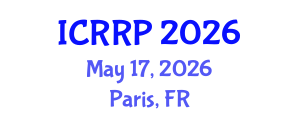 ICRRP 2026
May 17, 2026
Paris, FR